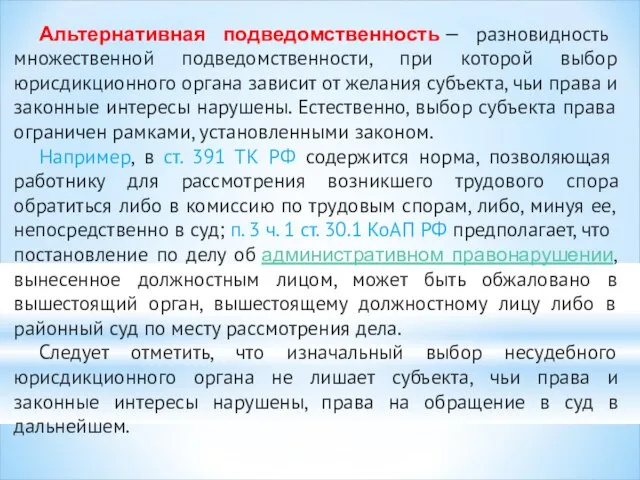 Альтернативная подведомственность – разновидность множественной подведомственности, при которой выбор юрисдикционного органа зависит от желания субъекта, чьи права и законные интересы нарушены. Естественно, выбор субъекта права ограничен рамками, установленными законом.

Например, в ст. 391 ТК РФ содержится норма, позволяющая работнику для рассмотрения возникшего трудового спора обратиться либо в комиссию по трудовым спорам, либо, минуя ее, непосредственно в суд; п. 3 ч. 1 ст. 30.1 КоАП РФ предполагает, что постановление по делу об административном правонарушении, вынесенное должностным лицом, может быть обжаловано в вышестоящий орган, вышестоящему должностному лицу либо в районный суд по месту рассмотрения дела.

Следует отметить, что изначальный выбор несудебного юрисдикционного органа не лишает субъекта, чьи права и законные интересы нарушены, права на обращение в суд в дальнейшем.